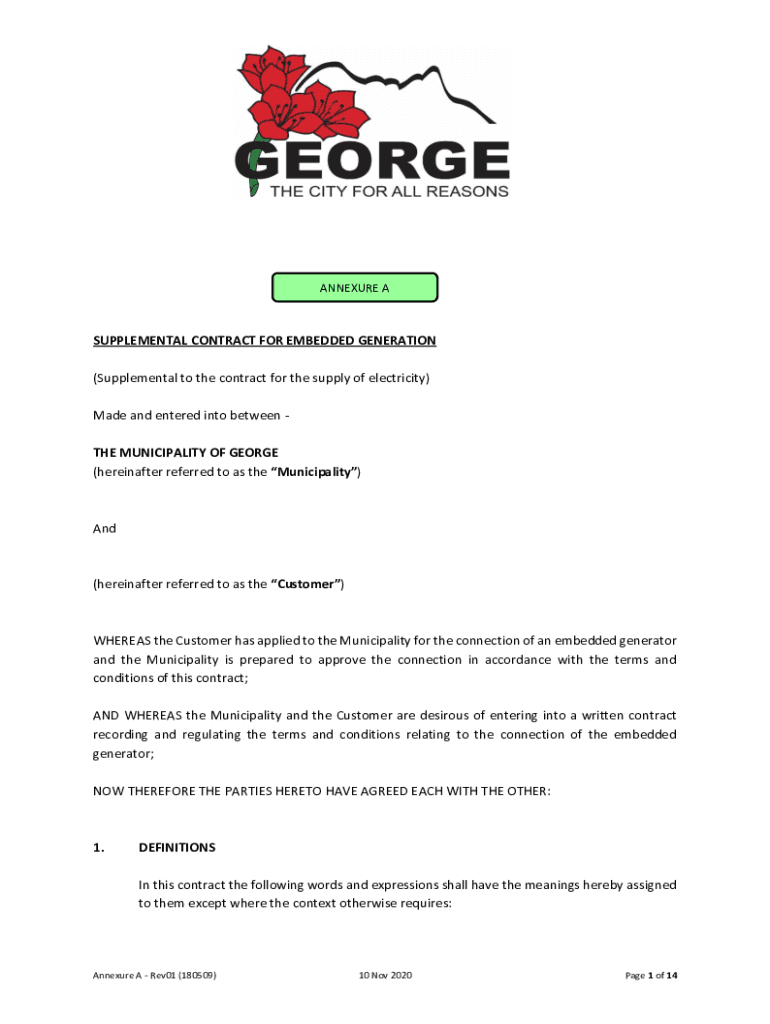 GEORGE
THE CITY FOR ALL REASONS

ANNEXURE A

SUPPLEMENTAL CONTRACT FOR EMBEDDED GENERATION

(Supplemental to the contract for the supply of electricity)

Made and entered into between -

THE MUNICIPALITY OF GEORGE
(hereinafter referred to as the "Municipality")

And

(hereinafter referred to as the "Customer")

WHEREAS the Customer has applied to the Municipality for the connection of an embedded generator and the Municipality is prepared to approve the connection in accordance with the terms and conditions of this contract;

AND WHEREAS the Municipality and the Customer are desirous of entering into a written contract recording and regulating the terms and conditions relating to the connection of the embedded generator;

NOW THEREFORE THE PARTIES HERETO HAVE AGREED EACH WITH THE OTHER:

1. DEFINITIONS

In this contract the following words and expressions shall have the meanings hereby assigned to them except where the context otherwise requires:

Annexure A - Rev01 (180509)
10 Nov 2020
Page 1 of 14